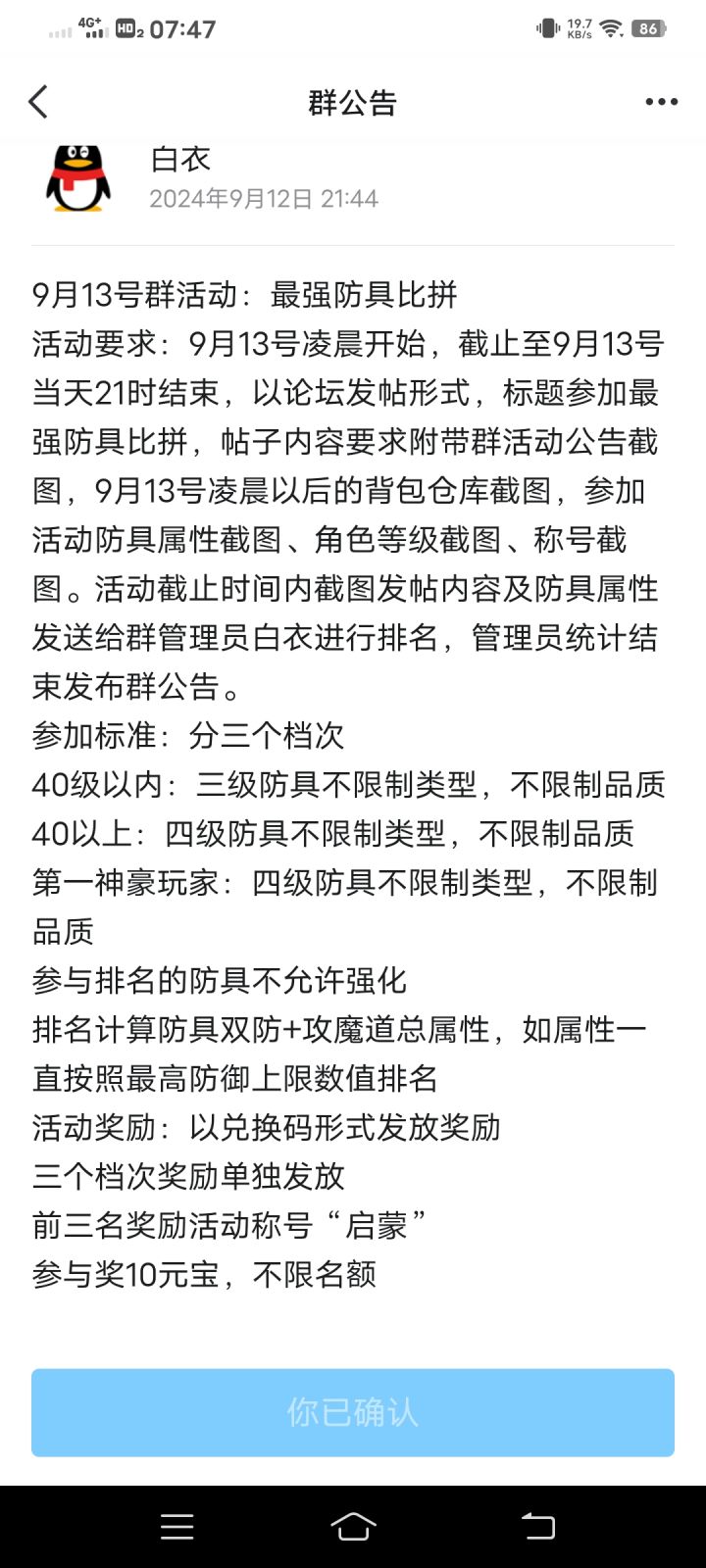 4G+ HD2 07:47 19.7 KB/s 86

群公告

白衣
2024年9月12日 21:44

9月13号群活动：最强防具比拼
活动要求：9月13号凌晨开始，截止至9月13号当天21时结束，以论坛发帖形式，标题参加最强防具比拼，帖子内容要求附带群活动公告截图，9月13号凌晨以后的背包仓库截图，参加活动防具属性截图、角色等级截图、称号截图。活动截止时间内截图发帖内容及防具属性发送给群管理员白衣进行排名，管理员统计结束发布群公告。
参加标准：分三个档次
40级以内：三级防具不限制类型，不限制品质
40以上：四级防具不限制类型，不限制品质
第一神豪玩家：四级防具不限制类型，不限制品质
参与排名的防具不允许强化
排名计算防具双防+攻魔道总属性，如属性一直按照最高防御上限数值排名
活动奖励：以兑换码形式发放奖励
三个档次奖励单独发放
前三名奖励活动称号“启蒙”
参与奖10元宝，不限名额

你已确认